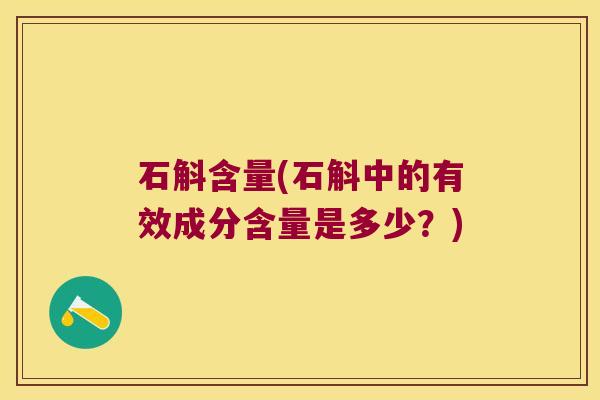 石斛含量(石斛中的有效成分含量是多少？)